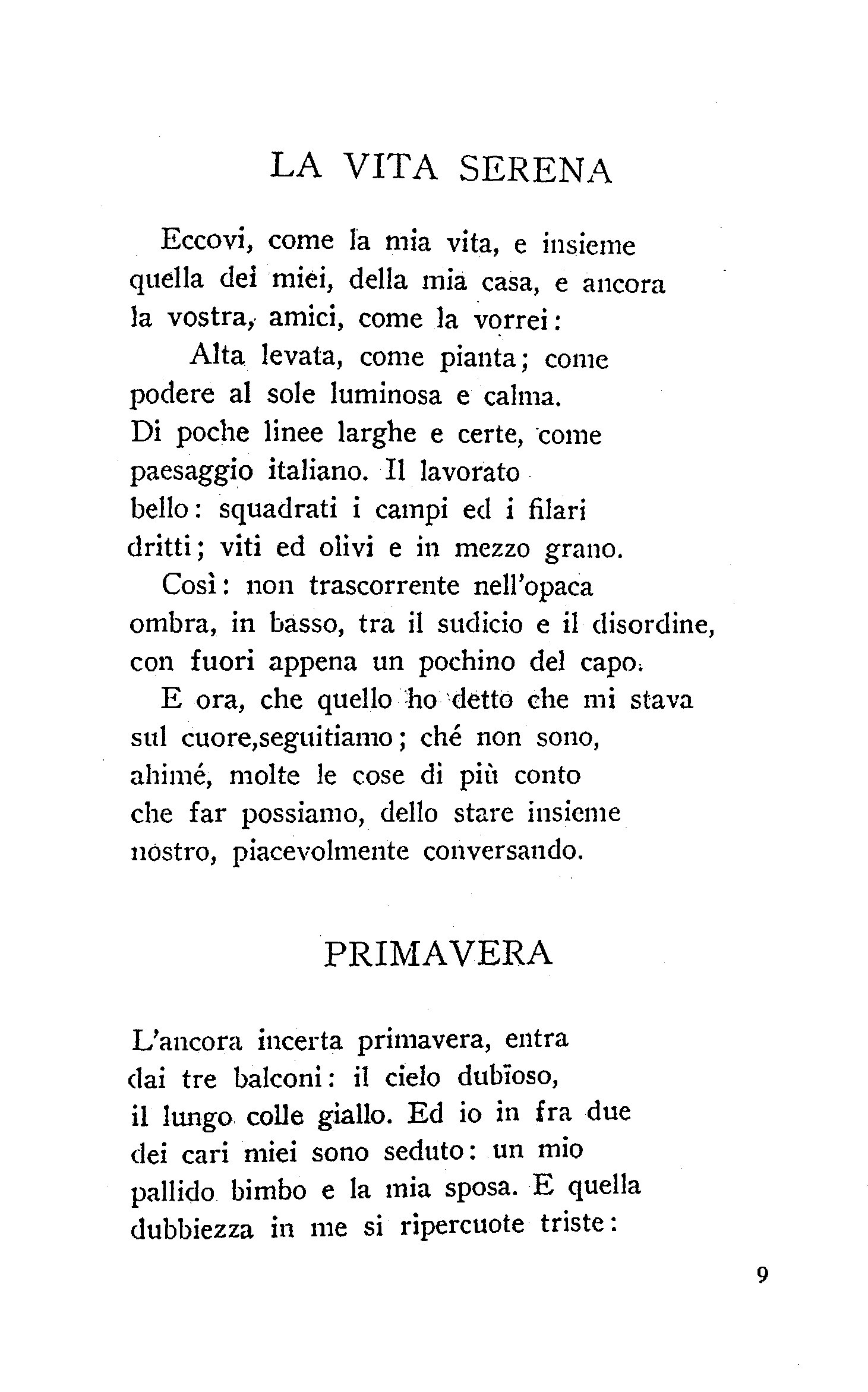 LA VITA SERENA

Eccovi, come la mia vita, e insieme
quella dei miei, della mia casa, e ancora
la vostra, amici, come la vorrei:
Alta levata, come pianta; come
podere al sole luminosa e calma.
Di poche linee larghe e certe, come
paesaggio italiano. Il lavorato
bello: squadrati i campi ed i filari
dritti; viti ed olivi e in mezzo grano.
Così: non trascorrente nell'opaca
ombra, in basso, tra il sudicio e il disordine,
con fuori appena un pochino del capo.
E ora, che quello ho detto che mi stava
sul cuore,seguitiamo; ché non sono,
ahimé, molte le cose di più conto
che far possiamo, dello stare insieme
nostro, piacevolmente conversando.

PRIMAVERA

L'ancora incerta primavera, entra
dai tre balconi: il cielo dubïoso,
il lungo colle giallo. Ed io in fra due
dei cari miei sono seduto: un mio
pallido bimbo e la mia sposa. E quella
dubbiezza in me si ripercuote triste:

9